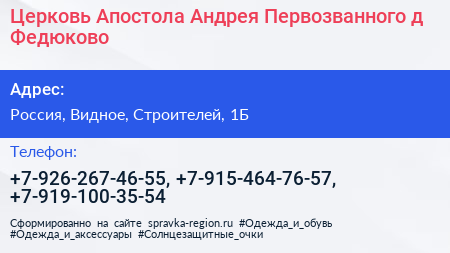 Церковь Апостола Андрея Первозванного д Федюково

Адрес:

Россия, Видное, Строителей, 1Б

Телефон:

+7-926-267-46-55, +7-915-464-76-57, +7-919-100-35-54

Сформированно на сайте spravka-region.ru #Одежда_и_обувь #Одежда_и_аксессуары #Солнцезащитные_очки